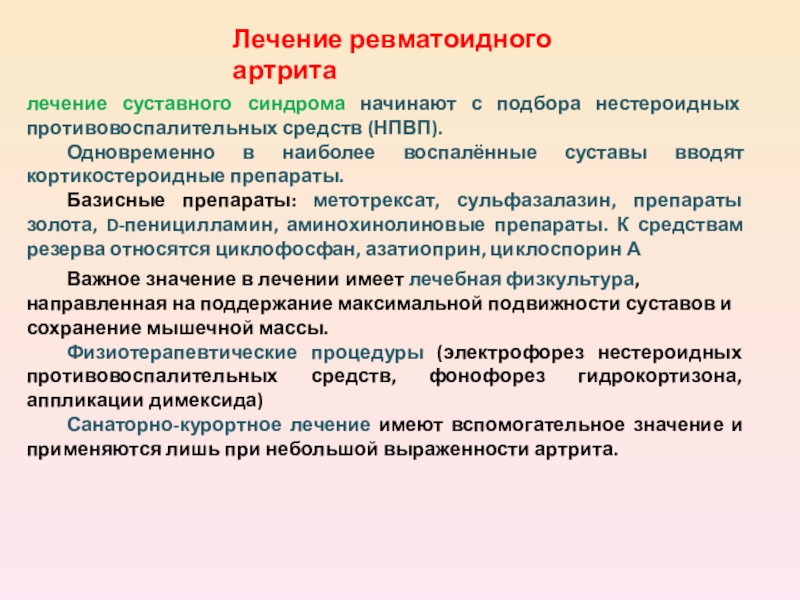 Лечение ревматоидного артрита

лечение суставного синдрома начинают с подбора нестероидных противовоспалительных средств (НПВП).

Одновременно в наиболее воспалённые суставы вводят кортикостероидные препараты.

Базисные препараты: метотрексат, сульфазалазин, препараты золота, D-пеницилламин, аминохинолиновые препараты. К средствам резерва относятся циклофосфан, азатиоприн, циклоспорин А

Важное значение в лечении имеет лечебная физкультура, направленная на поддержание максимальной подвижности суставов и сохранение мышечной массы.

Физиотерапевтические процедуры (электрофорез нестероидных противовоспалительных средств, фонофорез гидрокортизона, аппликации димексида)

Санаторно-курортное лечение имеют вспомогательное значение и применяются лишь при небольшой выраженности артрита.